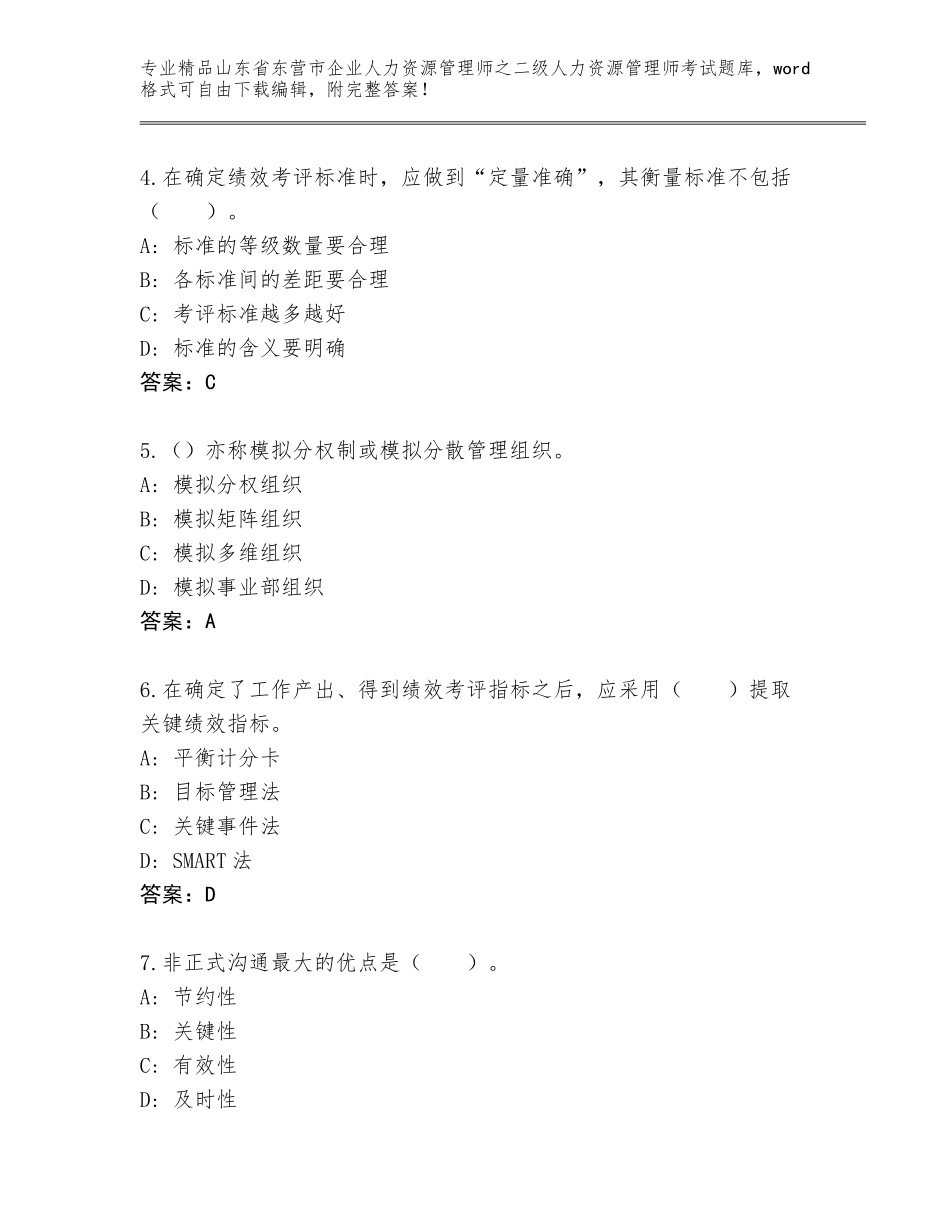 专业精品山东省东营市企业人力资源管理师之二级人力资源管理师考试题库，word格式可自由下载编辑，附完整答案！

4.在确定绩效考评标准时，应做到“定量准确”，其衡量标准不包括（　　）。
A：标准的等级数量要合理
B：各标准间的差距要合理
C：考评标准越多越好
D：标准的含义要明确
答案：C

5.（）亦称模拟分权制或模拟分散管理组织。
A：模拟分权组织
B：模拟矩阵组织
C：模拟多维组织
D：模拟事业部组织
答案：A

6.在确定了工作产出、得到绩效考评指标之后，应采用（　　）提取关键绩效指标。
A：平衡计分卡
B：目标管理法
C：关键事件法
D：SMART 法
答案：D

7.非正式沟通最大的优点是（　　）。
A：节约性
B：关键性
C：有效性
D：及时性